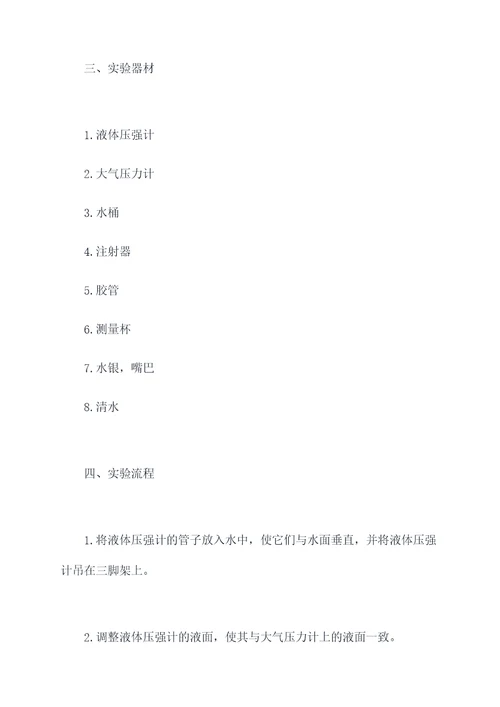 三、实验器材

1. 液体压强计

2. 大气压力计

3. 水桶

4. 注射器

5. 胶管

6. 测量杯

7. 水银，嘴巴

8. 清水

四、实验流程

1. 将液体压强计的管子放入水中，使它们与水面垂直，并将液体压强计吊在三脚架上。

2. 调整液体压强计的液面，使其与大气压力计上的液面一致。